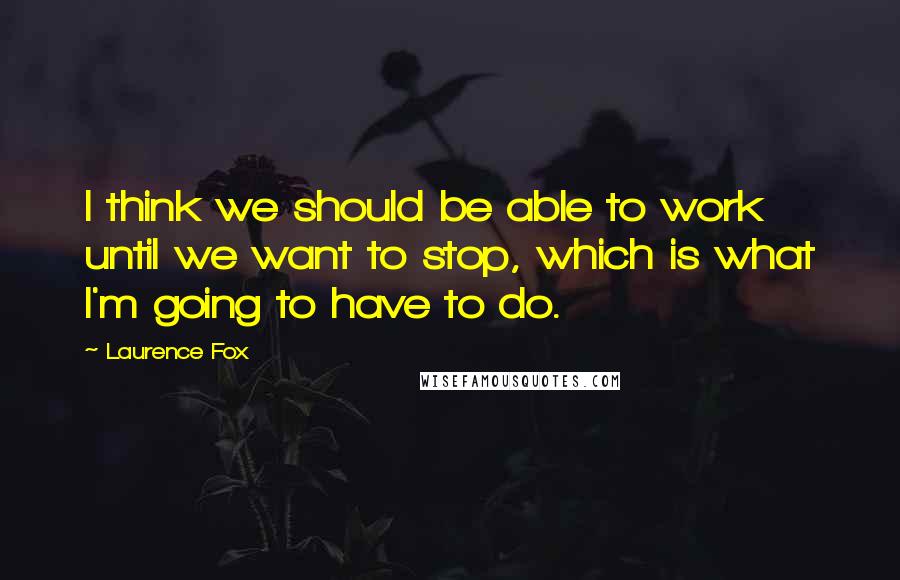 I think we should be able to work until we want to stop, which is what I'm going to have to do.

~ Laurence Fox

WISEFAMOUSQUOTES.COM